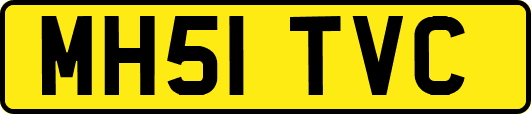 MH51 TVC